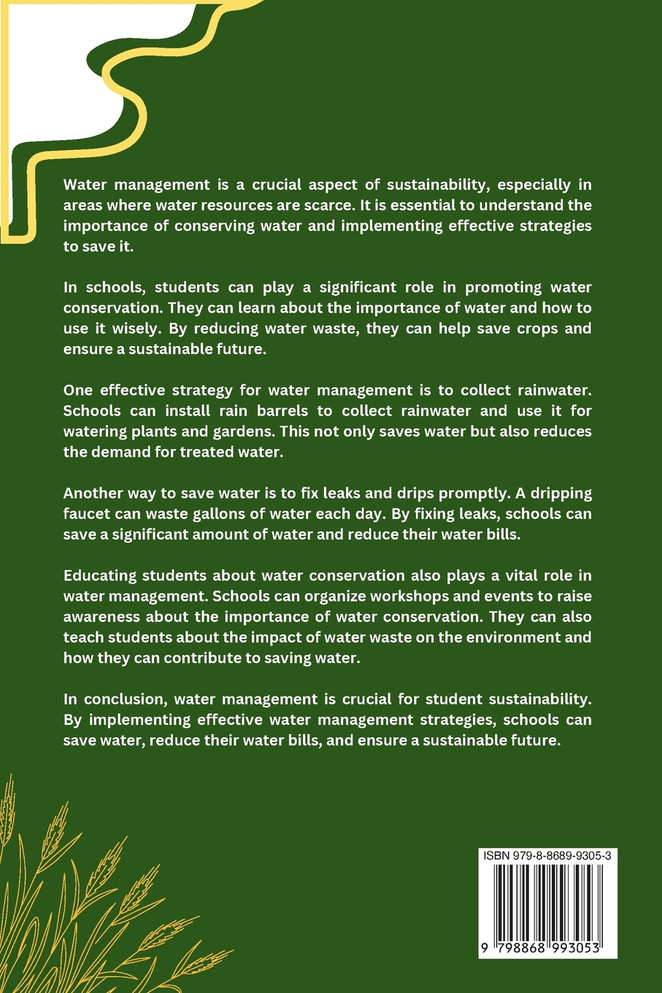 Water management is a crucial aspect of sustainability, especially in areas where water resources are scarce. It is essential to understand the importance of conserving water and implementing effective strategies to save it.

In schools, students can play a significant role in promoting water conservation. They can learn about the importance of water and how to use it wisely. By reducing water waste, they can help save crops and ensure a sustainable future.

One effective strategy for water management is to collect rainwater. Schools can install rain barrels to collect rainwater and use it for watering plants and gardens. This not only saves water but also reduces the demand for treated water.

Another way to save water is to fix leaks and drips promptly. A dripping faucet can waste gallons of water each day. By fixing leaks, schools can save a significant amount of water and reduce their water bills.

Educating students about water conservation also plays a vital role in water management. Schools can organize workshops and events to raise awareness about the importance of water conservation. They can also teach students about the impact of water waste on the environment and how they can contribute to saving water.

In conclusion, water management is crucial for student sustainability. By implementing effective water management strategies, schools can save water, reduce their water bills, and ensure a sustainable future.

ISBN 979-8-8689-9305-3

9 798868 993053